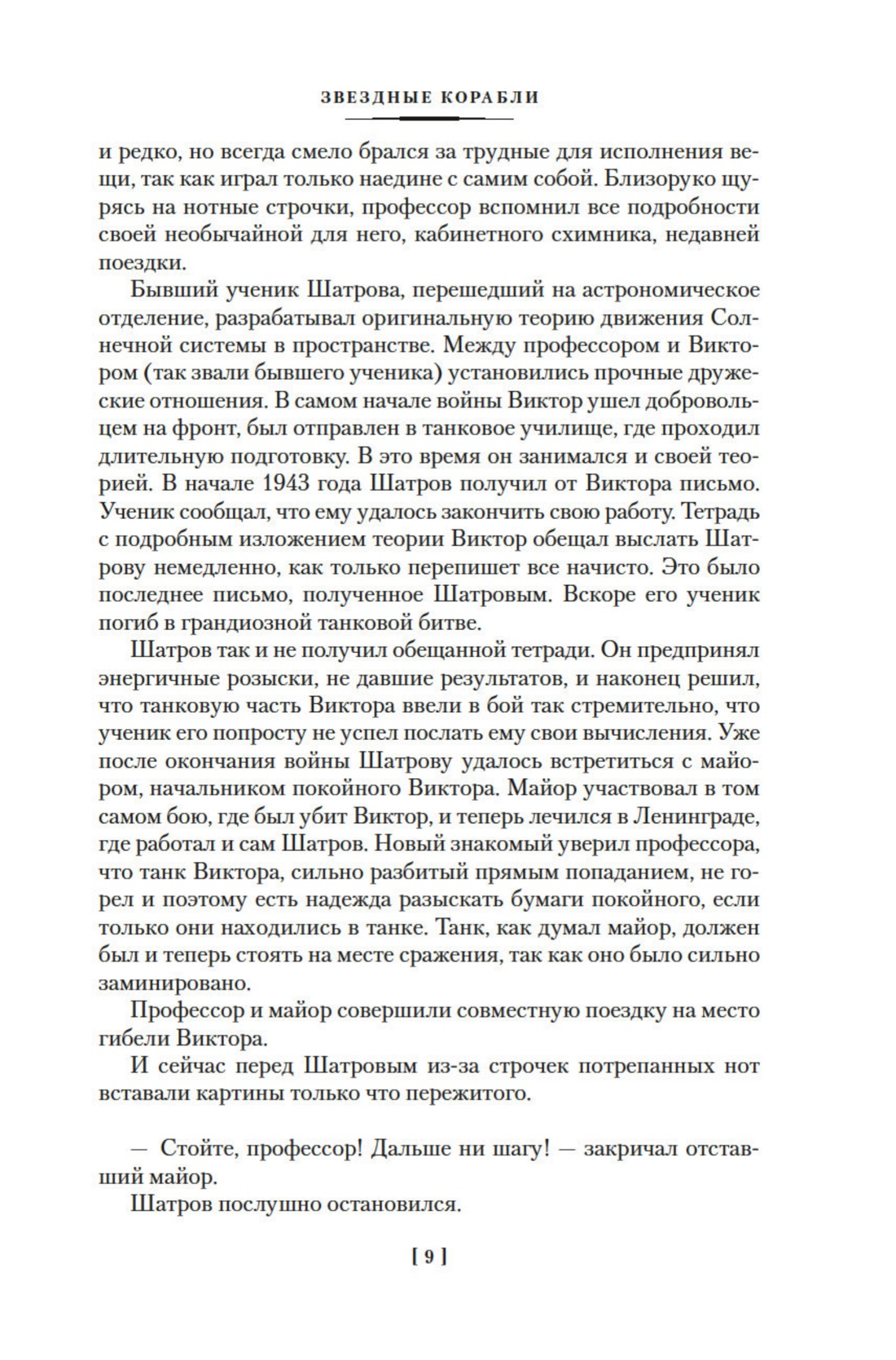 ЗВЕЗДНЫЕ КОРАБЛИ

и редко, но всегда смело брался за трудные для исполнения вещи, так как играл только наедине с самим собой. Близоруко щурясь на нотные строчки, профессор вспомнил все подробности своей необычайной для него, кабинетного схимника, недавней поездки.

Бывший ученик Шатрова, перешедший на астрономическое отделение, разрабатывал оригинальную теорию движения Солнечной системы в пространстве. Между профессором и Виктором (так звали бывшего ученика) установились прочные дружеские отношения. В самом начале войны Виктор ушел добровольцем на фронт, был отправлен в танковое училище, где проходил длительную подготовку. В это время он занимался и своей теорией. В начале 1943 года Шатров получил от Виктора письмо. Ученик сообщал, что ему удалось закончить свою работу. Тетрадь с подробным изложением теории Виктор обещал выслать Шатрову немедленно, как только перепишет все начисто. Это было последнее письмо, полученное Шатровым. Вскоре его ученик погиб в грандиозной танковой битве.

Шатров так и не получил обещанной тетради. Он предпринял энергичные розыски, не давшие результатов, и наконец решил, что танковую часть Виктора ввели в бой так стремительно, что ученик его попросту не успел послать ему свои вычисления. Уже после окончания войны Шатрову удалось встретиться с майором, начальником покойного Виктора. Майор участвовал в том самом бою, где был убит Виктор, и теперь лечился в Ленинграде, где работал и сам Шатров. Новый знакомый уверил профессора, что танк Виктора, сильно разбитый прямым попаданием, не горел и поэтому есть надежда разыскать бумаги покойного, если только они находились в танке. Танк, как думал майор, должен был и теперь стоять на месте сражения, так как оно было сильно заминировано.

Профессор и майор совершили совместную поездку на место гибели Виктора.

И сейчас перед Шатровым из-за строчек потрепанных нот вставали картины только что пережитого.

— Стойте, профессор! Дальше ни шагу! — закричал отставший майор.

Шатров послушно остановился.

[ 9 ]